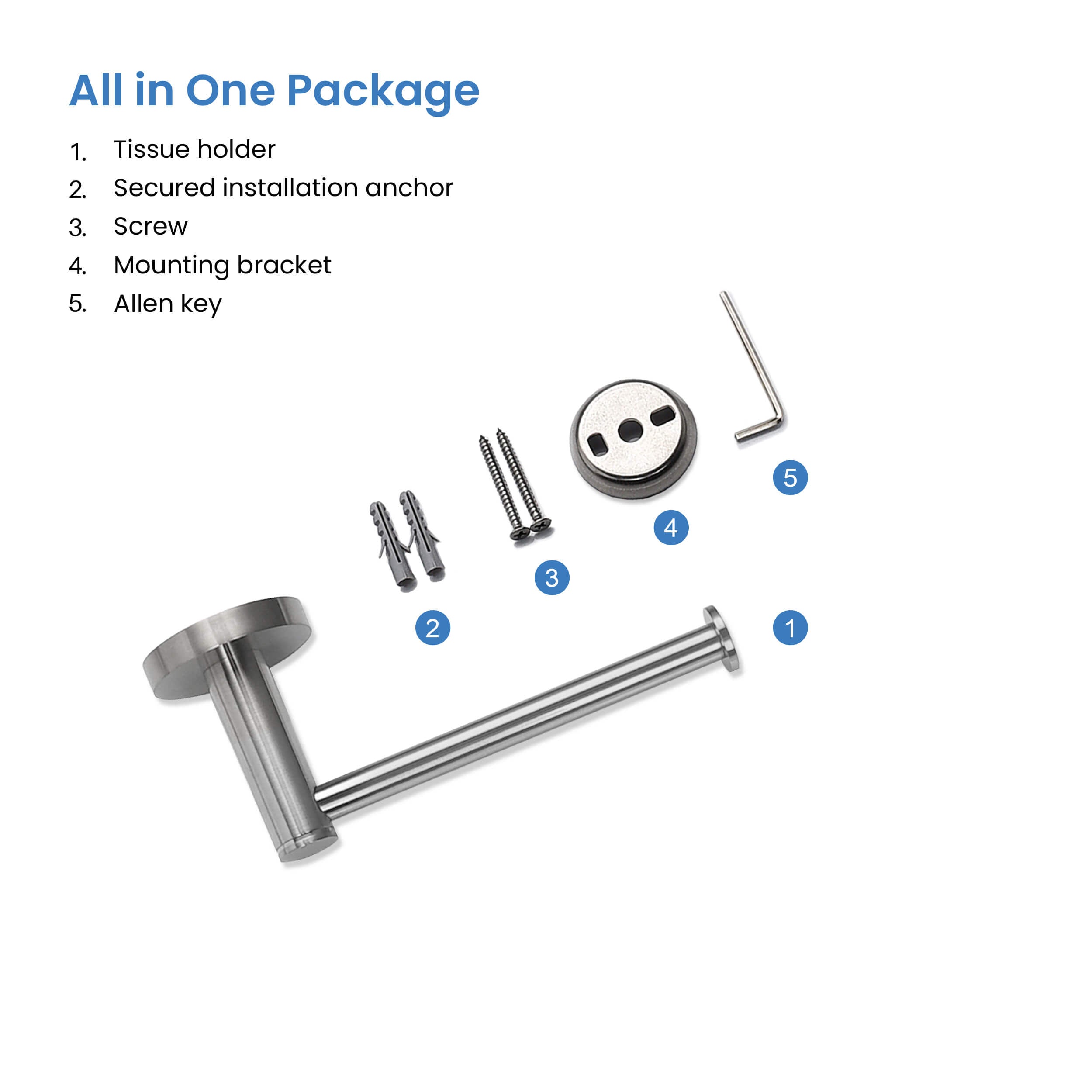 All in One Package

1. Tissue holder
2. Secured installation anchor
3. Screw
4. Mounting bracket
5. Allen key

5

4

3

2

1